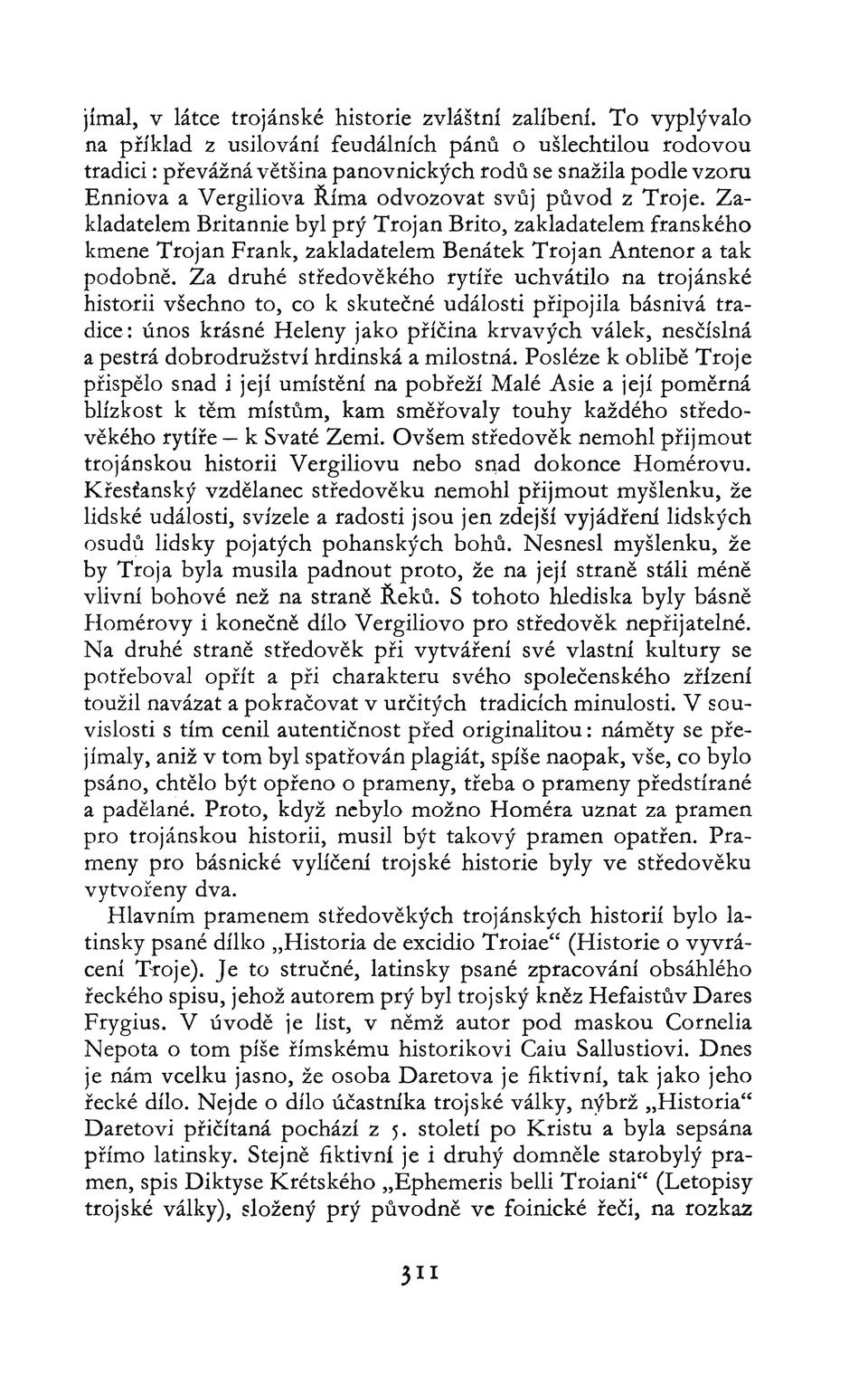 jímal, v látce trojánské historie zvláštní zalíbení. To vyplývalo na příklad z usilování feudálních pánů o ušlechtilou rodovou tradici: převážná většina panovnických rodů se snažila podle vzoru Enniova a Vergiliova Říma odvozovat svůj původ z Troje. Zakladatelem Britannie byl prý Trojan Brito, zakladatelem franského kmene Trojan Frank, zakladatelem Benátek Trojan Antenor a tak podobně. Za druhé středověkého rytíře uchvátilo na trojánské historii všechno to, co k skutečné události připojila básnivá tradice: únos krásné Heleny jako příčina krvavých válek, nesčíslná a pestrá dobrodružství hrdinská a milostná. Posléze k oblibě Troje přispělo snad i její umístění na pobřeží Malé Asie a její poměrná blízkost k těm místům, kam směřovaly touhy každého středověkého rytíře — k Svaté Zemi. Ovšem středověk nemohl přijmout trojánskou historii Vergiliovu nebo snad dokonce Homérovu. Křesťanský vzdělanec středověku nemohl přijmout myšlenku, že lidské události, svízele a radosti jsou jen zdejší vyjádření lidských osudů lidsky pojatých pohanských bohů. Nesnesl myšlenku, že by Troja byla musila padnout proto, že na její straně stáli méně vlivní bohové než na straně Řeků. S tohoto hlediska byly básně Homérovy i konečně dílo Vergiliovo pro středověk nepřijatelné. Na druhé straně středověk při vytváření své vlastní kultury se potřeboval opřít a při charakteru svého společenského zřízení toužil navázat a pokračovat v určitých tradicích minulosti. V souvislosti s tím cenil autentičnost před originalitou: náměty se přejímaly, aniž v tom byl spatřován plagiát, spíše naopak, vše, co bylo psáno, chtělo být opřeno o prameny, třeba o prameny předstírané a padělané. Proto, když nebylo možno Homéra uznat za pramen pro trojánskou historii, musil být takový pramen opatřen. Prameny pro básnické vylíčení trojské historie byly ve středověku vytvořeny dva.

Hlavním pramenem středověkých trojánských historií bylo latinsky psané dílko „Historia de excidio Troiae“ (Historie o vyvrácení Troje). Je to stručné, latinsky psané zpracování obsáhlého řeckého spisu, jehož autorem prý byl trojský kněz Hefaistův Dares Frygius. V úvodě je list, v němž autor pod maskou Cornelia Nepota o tom píše římskému historikovi Caiu Sallustiovi. Dnes je nám vcelku jasno, že osoba Daretova je fiktivní, tak jako jeho řecké dílo. Nejde o dílo účastníka trojské války, nýbrž „Historia“ Daretovi přičítaná pochází z 5. století po Kristu a byla sepsána přímo latinsky. Stejně fiktivní je i druhý domněle starobylý pramen, spis Diktyse Krétského „Ephemeris belli Troiani“ (Letopisy trojské války), složený prý původně ve foinické řeči, na rozkaz

311